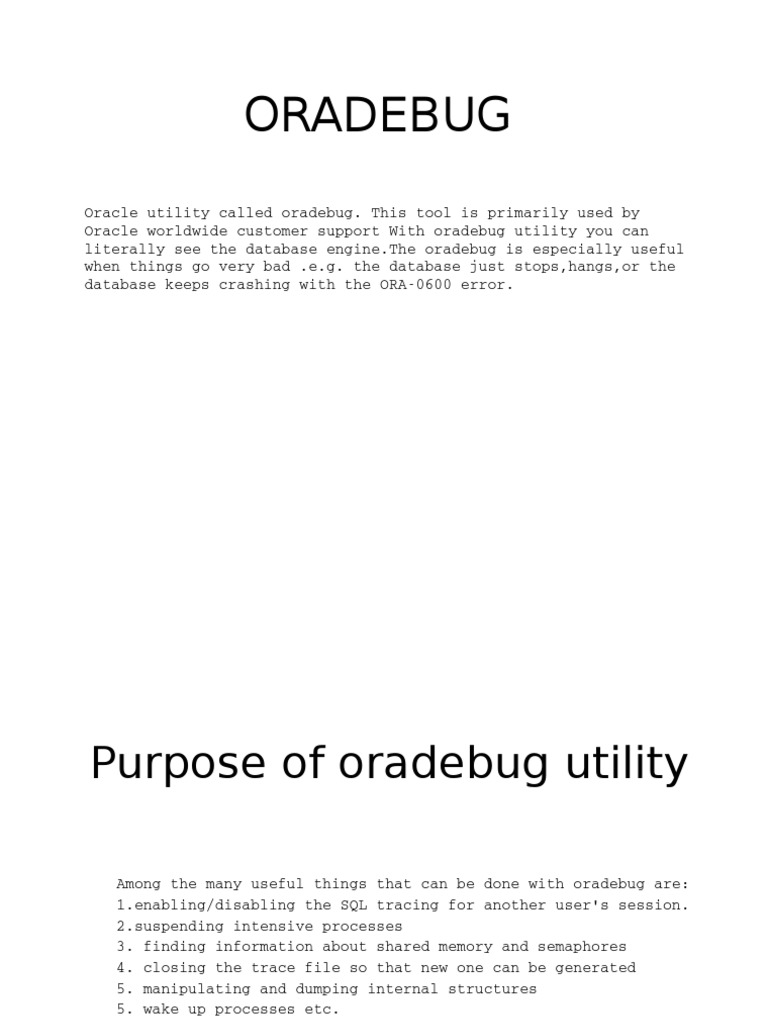 ORADEBUG

Oracle utility called oradebug. This tool is primarily used by Oracle worldwide customer support With oradebug utility you can literally see the database engine.The oradebug is especially useful when things go very bad .e.g. the database just stops,hangs,or the database keeps crashing with the ORA-0600 error.

Purpose of oradebug utility

Among the many useful things that can be done with oradebug are:
1.enabling/disabling the SQL tracing for another user's session.
2.suspending intensive processes
3. finding information about shared memory and semaphores
4. closing the trace file so that new one can be generated
5. manipulating and dumping internal structures
5. wake up processes etc.